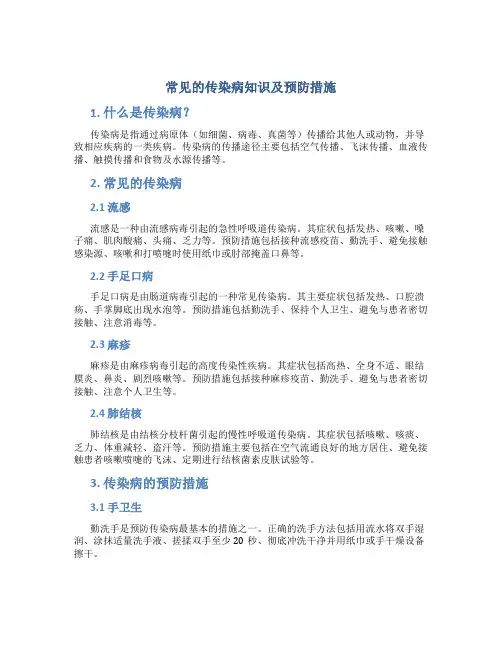 常见的传染病知识及预防措施

1. 什么是传染病？

传染病是指通过病原体（如细菌、病毒、真菌等）传播给其他人或动物，并导致相应疾病的一类疾病。传染病的传播途径主要包括空气传播、飞沫传播、血液传播、触摸传播和食物及水源传播等。

2. 常见的传染病

2.1 流感

流感是一种由流感病毒引起的急性呼吸道传染病。其症状包括发热、咳嗽、嗓子痛、肌肉酸痛、头痛、乏力等。预防措施包括接种流感疫苗、勤洗手、避免接触感染源、咳嗽和打喷嚏时使用纸巾或肘部掩盖口鼻等。

2.2 手足口病

手足口病是由肠道病毒引起的一种常见传染病。其主要症状包括发热、口腔溃疡、手掌脚底出现水泡等。预防措施包括勤洗手、保持个人卫生、避免与患者密切接触、注意消毒等。

2.3 麻疹

麻疹是由麻疹病毒引起的高度传染性疾病。其症状包括高热、全身不适、眼结膜炎、鼻炎、剧烈咳嗽等。预防措施包括接种麻疹疫苗、勤洗手、避免与患者密切接触、注意个人卫生等。

2.4 肺结核

肺结核是由结核分枝杆菌引起的慢性呼吸道传染病。其症状包括咳嗽、咳痰、乏力、体重减轻、盗汗等。预防措施主要包括在空气流通良好的地方居住、避免接触患者咳嗽喷嚏的飞沫、定期进行结核菌素皮肤试验等。

3. 传染病的预防措施

3.1 手卫生

勤洗手是预防传染病最基本的措施之一。正确的洗手方法包括用流水将双手湿润、涂抹适量洗手液、搓揉双手至少 20 秒、彻底冲洗干净并用纸巾或手干燥设备擦干。